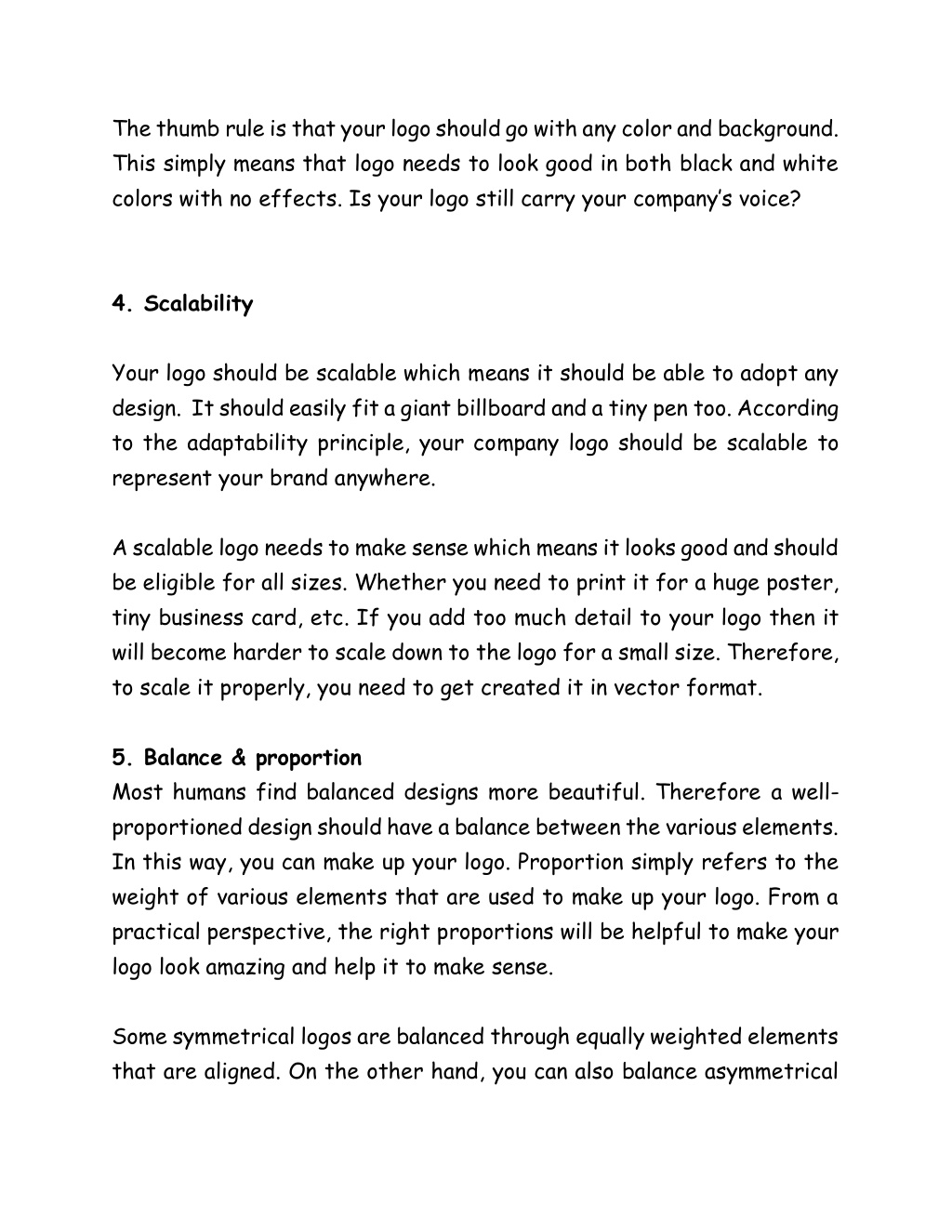 The thumb rule is that your logo should go with any color and background. This simply means that logo needs to look good in both black and white colors with no effects. Is your logo still carry your company's voice?

4. Scalability

Your logo should be scalable which means it should be able to adopt any design. It should easily fit a giant billboard and a tiny pen too. According to the adaptability principle, your company logo should be scalable to represent your brand anywhere.

A scalable logo needs to make sense which means it looks good and should be eligible for all sizes. Whether you need to print it for a huge poster, tiny business card, etc. If you add too much detail to your logo then it will become harder to scale down to the logo for a small size. Therefore, to scale it properly, you need to get created it in vector format.

5. Balance & proportion
Most humans find balanced designs more beautiful. Therefore a well-proportioned design should have a balance between the various elements. In this way, you can make up your logo. Proportion simply refers to the weight of various elements that are used to make up your logo. From a practical perspective, the right proportions will be helpful to make your logo look amazing and help it to make sense.

Some symmetrical logos are balanced through equally weighted elements that are aligned. On the other hand, you can also balance asymmetrical